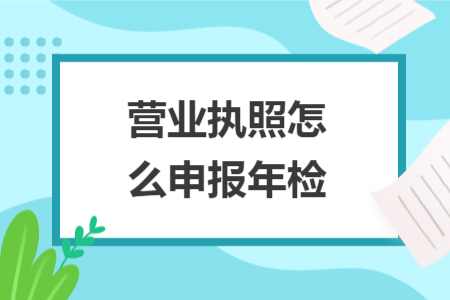 营业执照怎么申报年检